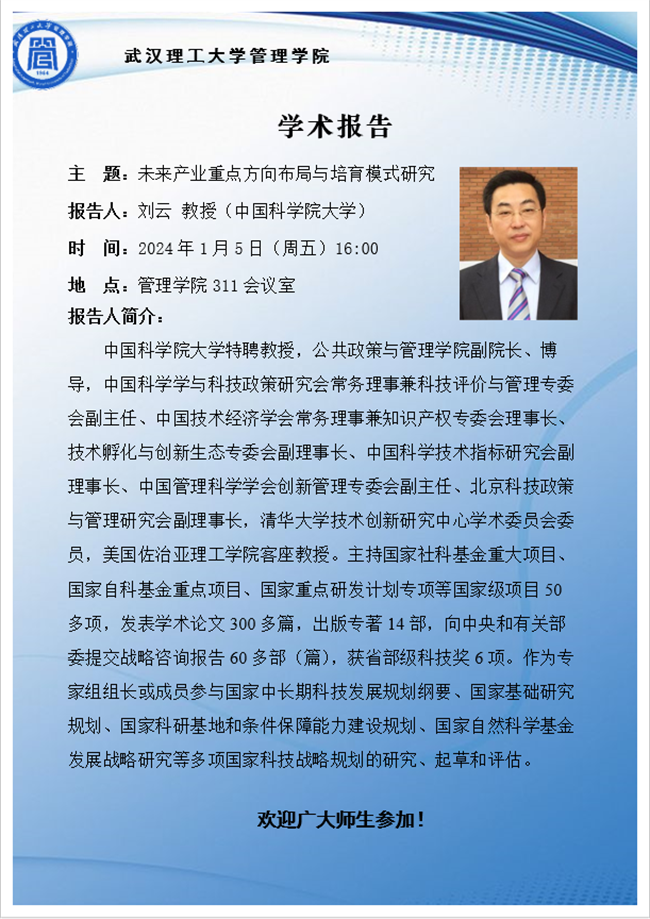 武汉理工大学管理学院

学术报告

主　题：未来产业重点方向布局与培育模式研究

报告人：刘云　教授（中国科学院大学）

时　间：2024 年 1 月 5 日（周五）16:00

地　点：管理学院 311 会议室

报告人简介：

中国科学院大学特聘教授，公共政策与管理学院副院长、博导，中国科学学与科技政策研究会常务理事兼科技评价与管理专委会副主任、中国技术经济学会常务理事兼知识产权专委会理事长、技术孵化与创新生态专委会副理事长、中国科学技术指标研究会副理事长、中国管理科学学会创新管理专委会副主任、北京科技政策与管理研究会副理事长，清华大学技术创新研究中心学术委员会委员，美国佐治亚理工学院客座教授。主持国家社科基金重大项目、国家自科基金重点项目、国家重点研发计划专项等国家级项目 50 多项，发表学术论文 300 多篇，出版专著 14 部，向中央和有关部委提交战略咨询报告 60 多部（篇），获省部级科技奖 6 项。作为专家组组长或成员参与国家中长期科技发展规划纲要、国家基础研究规划、国家科研基地和条件保障能力建设规划、国家自然科学基金发展战略研究等多项国家科技战略规划的研究、起草和评估。

欢迎广大师生参加！